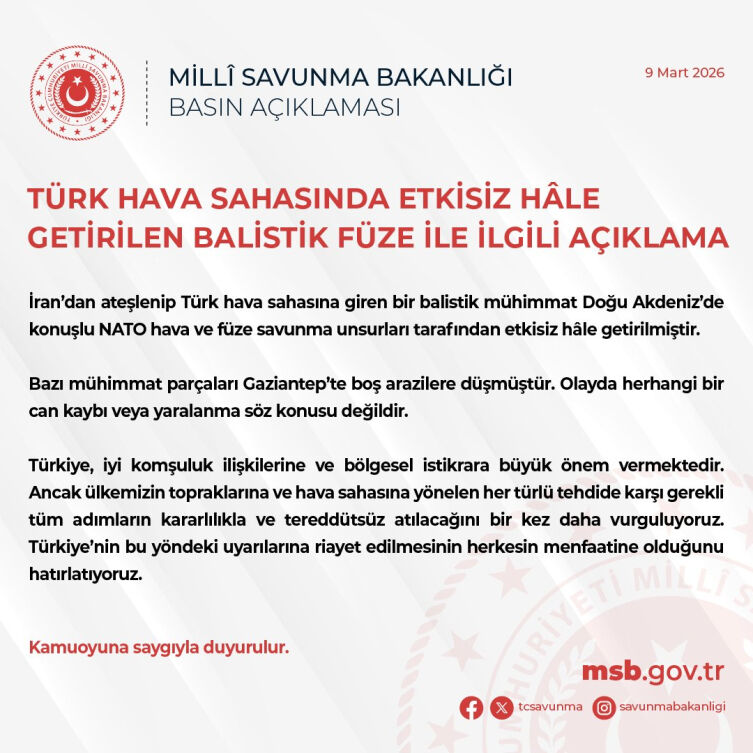 MİLLÎ SAVUNMA BAKANLIĞI
BASIN AÇIKLAMASI

9 Mart 2026

TÜRK HAVA SAHASINDA ETKİSİZ HÂLE GETİRİLEN BALİSTİK FÜZE İLE İLGİLİ AÇIKLAMA

İran'dan ateşlenip Türk hava sahasına giren bir balistik mühimmat Doğu Akdeniz'de konuşlu NATO hava ve füze savunma unsurları tarafından etkisiz hâle getirilmiştir.

Bazı mühimmat parçaları Gaziantep'te boş arazilere düşmüştür. Olayda herhangi bir can kaybı veya yaralanma söz konusu değildir.

Türkiye, iyi komşuluk ilişkilerine ve bölgesel istikrara büyük önem vermektedir. Ancak ülkemizin topraklarına ve hava sahasına yönelen her türlü tehdide karşı gerekli tüm adımların kararlılıkla ve tereddütsüz atılacağını bir kez daha vurguluyoruz. Türkiye'nin bu yöndeki uyarılarına riayet edilmesinin herkesin menfaatine olduğunu hatırlatıyoruz.

Kamuoyuna saygıyla duyurulur.

msb.gov.tr

tcsavunma savunmabakanligi